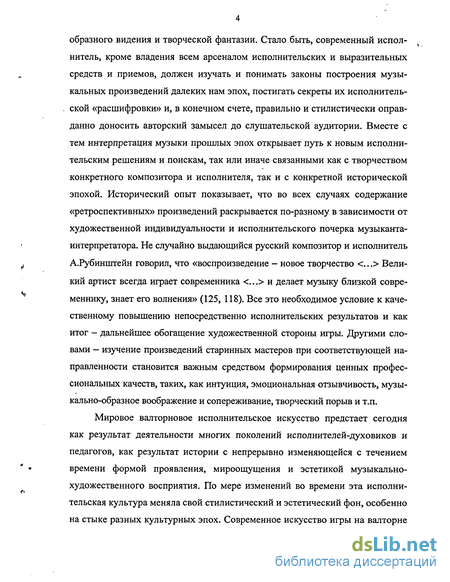 4

образного видения и творческой фантазии. Стало быть, современный исполнитель, кроме владения всем арсеналом исполнительских и выразительных средств и приемов, должен изучать и понимать законы построения музыкальных произведений далеких нам эпох, постигать секреты их исполнительской «расшифровки» и, в конечном счете, правильно и стилистически оправданно доносить авторский замысел до слушательской аудитории. Вместе с тем интерпретация музыки прошлых эпох открывает путь к новым исполнительским решениям и поискам, так или иначе связанными как с творчеством конкретного композитора и исполнителя, так и с конкретной исторической эпохой. Исторический опыт показывает, что во всех случаях содержание «ретроспективных» произведений раскрывается по-разному в зависимости от художественной индивидуальности и исполнительского почерка музыканта-интерпретатора. Не случайно выдающийся русский композитор и исполнитель А.Рубинштейн говорил, что «воспроизведение – новое творчество <...> Великий артист всегда играет современника <...> и делает музыку близкой современнику, знает его волнения» (125, 118). Все это необходимое условие к качественному повышению непосредственно исполнительских результатов и как итог – дальнейшее обогащение художественной стороны игры. Другими словами – изучение произведений старинных мастеров при соответствующей направленности становится важным средством формирования ценных профессиональных качеств, таких, как интуиция, эмоциональная отзывчивость, музыкально-образное воображение и сопереживание, творческий порыв и т.п.

Мировое валторновое исполнительское искусство предстает сегодня как результат деятельности многих поколений исполнителей-духовиков и педагогов, как результат истории с непрерывно изменяющейся с течением времени формой проявления, мироощущения и эстетикой музыкально-художественного восприятия. По мере изменений во времени эта исполнительская культура меняла свой стилистический и эстетический фон, особенно на стыке разных культурных эпох. Современное искусство игры на валторне

dsLib.net
библиотека диссертаций